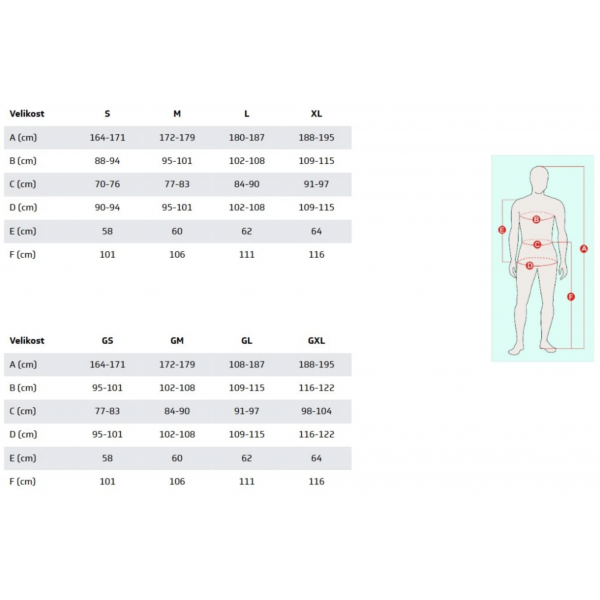 | Velikost | S | M | L | XL |
|---|---|---|---|---|
| A (cm) | 164-171 | 172-179 | 180-187 | 188-195 |
| B (cm) | 88-94 | 95-101 | 102-108 | 109-115 |
| C (cm) | 70-76 | 77-83 | 84-90 | 91-97 |
| D (cm) | 90-94 | 95-101 | 102-108 | 109-115 |
| E (cm) | 58 | 60 | 62 | 64 |
| F (cm) | 101 | 106 | 111 | 116 |

| Velikost | GS | GM | GL | GXL |
|---|---|---|---|---|
| A (cm) | 164-171 | 172-179 | 108-187 | 188-195 |
| B (cm) | 95-101 | 102-108 | 109-115 | 116-122 |
| C (cm) | 77-83 | 84-90 | 91-97 | 98-104 |
| D (cm) | 95-101 | 102-108 | 109-115 | 116-122 |
| E (cm) | 58 | 60 | 62 | 64 |
| F (cm) | 101 | 106 | 111 | 116 |

B
E
C
A
D
F